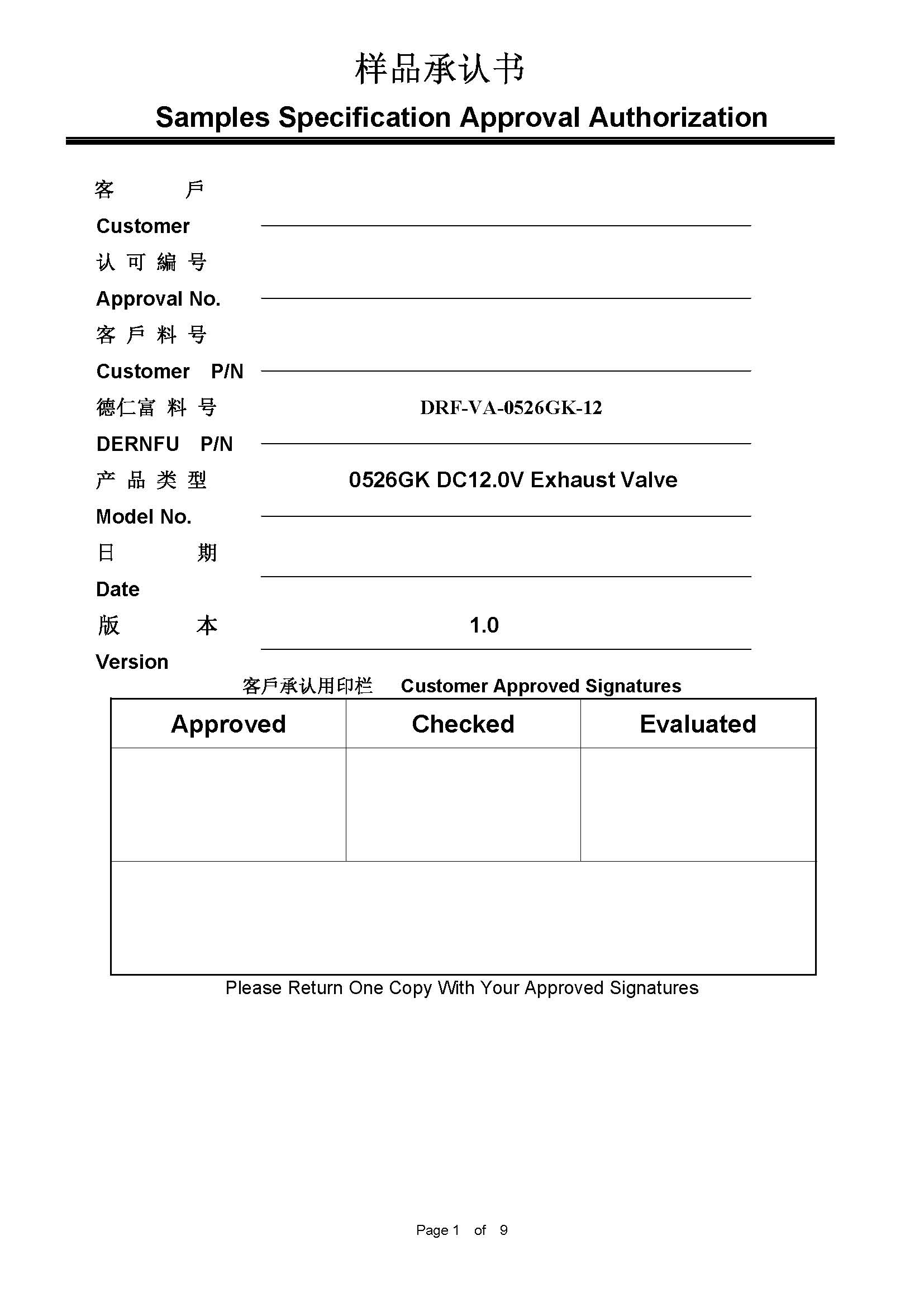 样品承认书
Samples Specification Approval Authorization

客 戶
Customer

认 可 編 号
Approval No.

客 戶 料 号
Customer P/N

德仁富 料 号 DRF-VA-0526GK-12
DERNFU P/N

产 品 类 型 0526GK DC12.0V Exhaust Valve
Model No.

日 期
Date

版 本 1.0
Version

客戶承认用印栏 Customer Approved Signatures

| Approved | Checked | Evaluated |
|---|---|---|
| | | |

Please Return One Copy With Your Approved Signatures

Page 1 of 9